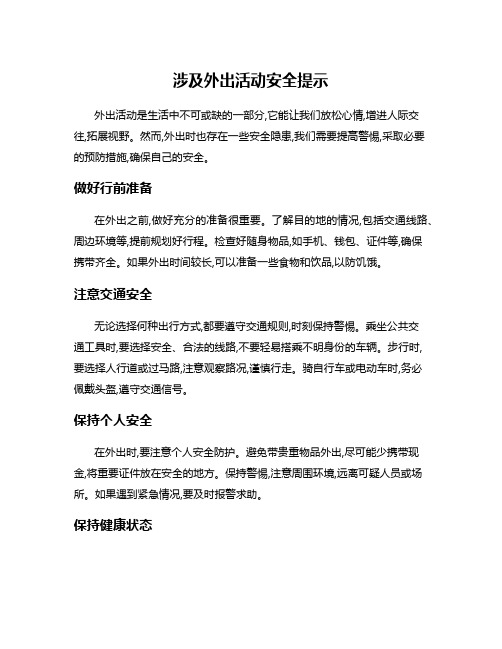 涉及外出活动安全提示

外出活动是生活中不可或缺的一部分,它能让我们放松心情,增进人际交往,拓展视野。然而,外出时也存在一些安全隐患,我们需要提高警惕,采取必要的预防措施,确保自己的安全。

做好行前准备

在外出之前,做好充分的准备很重要。了解目的地的情况,包括交通线路、周边环境等,提前规划好行程。检查好随身物品,如手机、钱包、证件等,确保携带齐全。如果外出时间较长,可以准备一些食物和饮品,以防饥饿。

注意交通安全

无论选择何种出行方式,都要遵守交通规则,时刻保持警惕。乘坐公共交通工具时,要选择安全、合法的线路,不要轻易搭乘不明身份的车辆。步行时,要选择人行道或过马路,注意观察路况,谨慎行走。骑自行车或电动车时,务必佩戴头盔,遵守交通信号。

保持个人安全

在外出时,要注意个人安全防护。避免带贵重物品外出,尽可能少携带现金,将重要证件放在安全的地方。保持警惕,注意周围环境,远离可疑人员或场所。如果遇到紧急情况,要及时报警求助。

保持健康状态